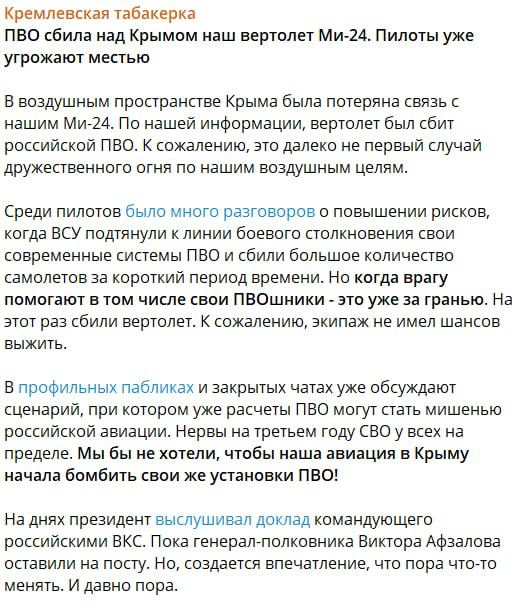 Кремлевская табакерка
ПВО сбила над Крымом наш вертолет Ми-24. Пилоты уже угрожают местью

В воздушным пространстве Крыма была потеряна связь с нашим Ми-24. По нашей информации, вертолет был сбит российской ПВО. К сожалению, это далеко не первый случай дружественного огня по нашим воздушным целям.

Среди пилотов было много разговоров о повышении рисков, когда ВСУ подтянули к линии боевого столкновения свои современные системы ПВО и сбили большое количество самолетов за короткий период времени. Но когда врагу помогают в том числе свои ПВОшники - это уже за гранью. На этот раз сбили вертолет. К сожалению, экипаж не имел шансов выжить.

В профильных пабликах и закрытых чатах уже обсуждают сценарий, при котором уже расчеты ПВО могут стать мишенью российской авиации. Нервы на третьем году СВО у всех на пределе. Мы бы не хотели, чтобы наша авиация в Крыму начала бомбить свои же установки ПВО!

На днях президент выслушивал доклад командующего российскими ВКС. Пока генерал-полковника Виктора Афзалова оставили на посту. Но, создается впечатление, что пора что-то менять. И давно пора.